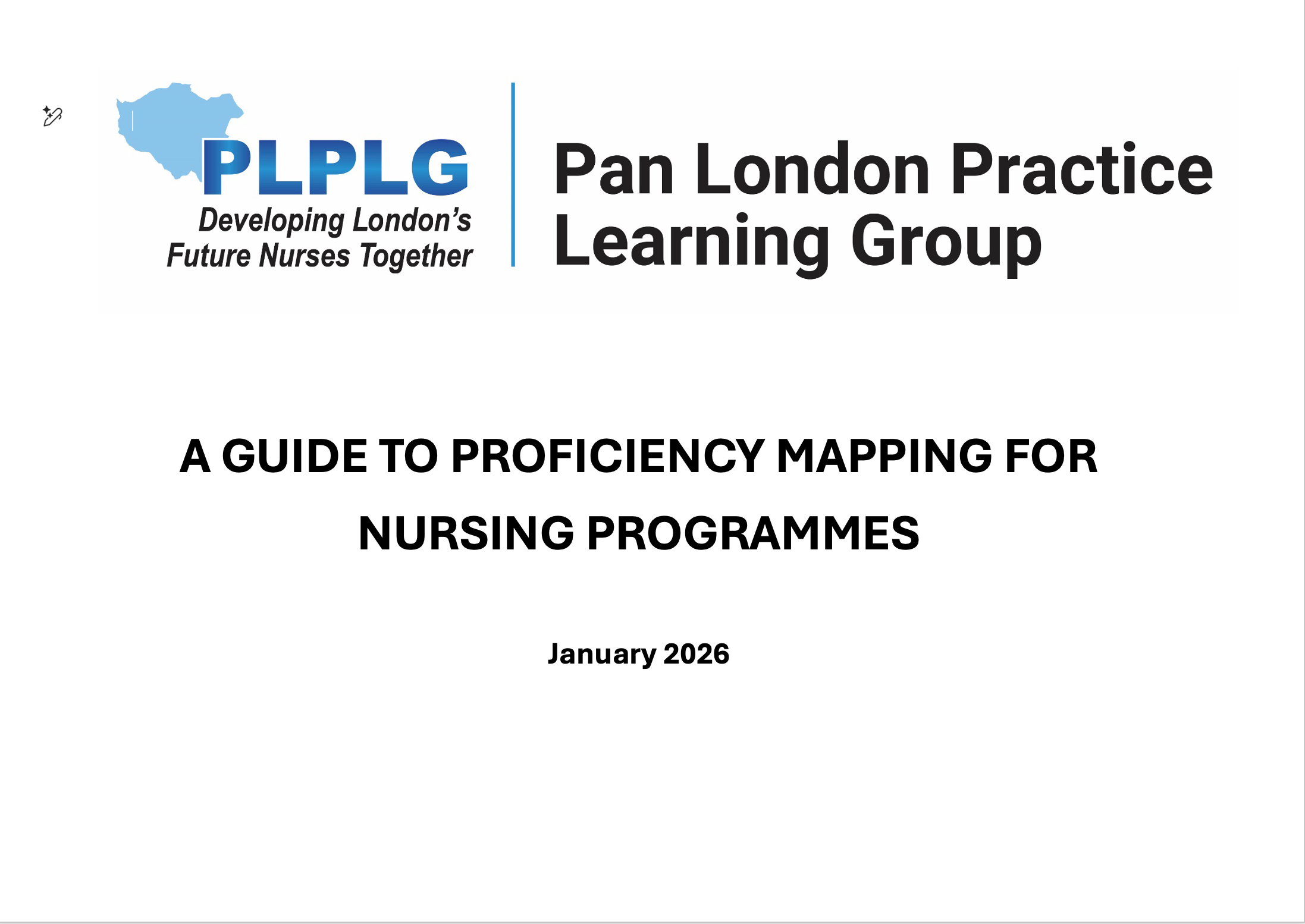 PLPLG
Developing London's
Future Nurses Together

Pan London Practice
Learning Group

A GUIDE TO PROFICIENCY MAPPING FOR NURSING PROGRAMMES

January 2026